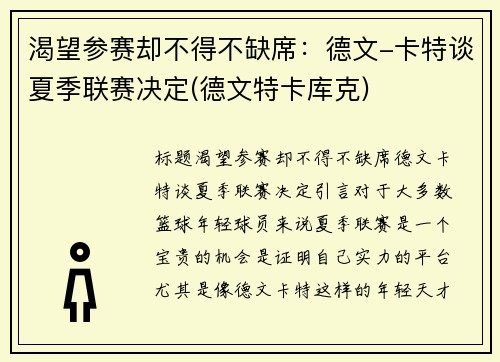 渴望参赛却不得不缺席：德文-卡特谈夏季联赛决定(德文特卡库克)

标题渴望参赛却不得不缺席德文卡特谈夏季联赛决定引言对于大多数篮球年轻球员来说夏季联赛是一个宝贵的机会是证明自己实力的平台尤其是像德文卡特这样的年轻天才